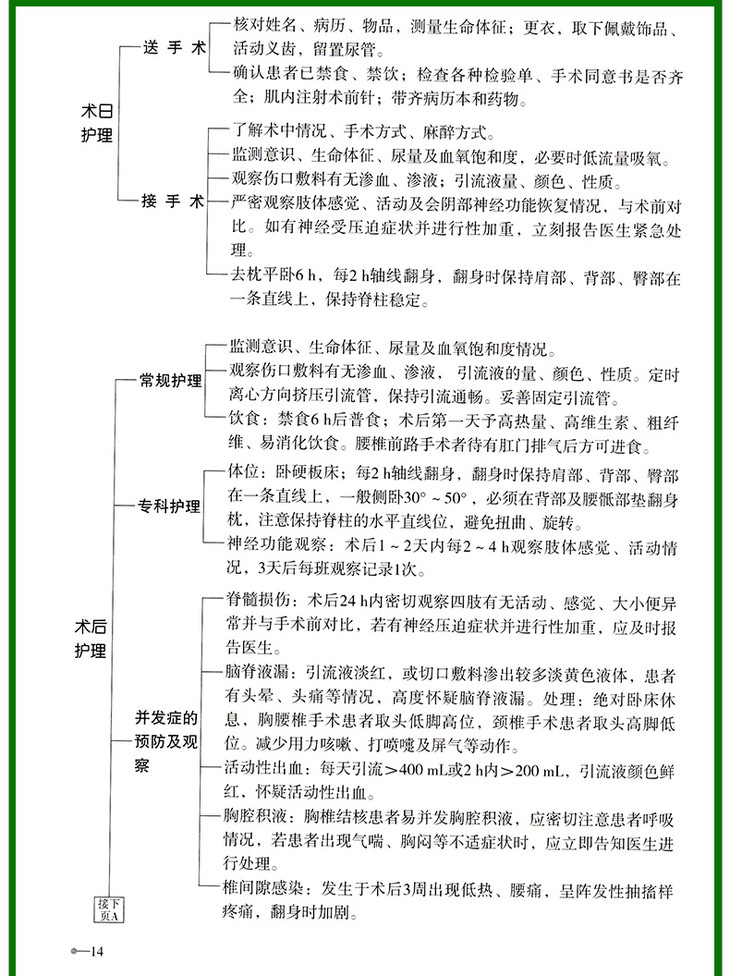 术日护理

送手术

核对姓名、病历、物品，测量生命体征；更衣，取下佩戴饰品、活动义齿，留置尿管。

确认患者已禁食、禁饮；检查各种检验单、手术同意书是否齐全；肌内注射术前针；带齐病历本和药物。

接手术

了解术中情况、手术方式、麻醉方式。

监测意识、生命体征、尿量及血氧饱和度，必要时低流量吸氧。

观察伤口敷料有无渗血、渗液；引流液量、颜色、性质。

严密观察肢体感觉、活动及会阴部神经功能恢复情况，与术前对比。如有神经受压迫症状并进行性加重，立刻报告医生紧急处理。

去枕平卧6 h，每2 h轴线翻身，翻身时保持肩部、背部、臀部在一条直线上，保持脊柱稳定。

术后护理

常规护理

监测意识、生命体征、尿量及血氧饱和度情况。

观察伤口敷料有无渗血、渗液，引流液的量、颜色、性质。定时离心方向挤压引流管，保持引流通畅。妥善固定引流管。

饮食：禁食6 h后普食；术后第一天予高热量、高维生素、粗纤维、易消化饮食。腰椎前路手术者待有肛门排气后方可进食。

专科护理

体位：卧硬板床；每2 h轴线翻身，翻身时保持肩部、背部、臀部在一条直线上，一般侧卧30°～50°，必须在背部及腰骶部垫翻身枕，注意保持脊柱的水平直线位，避免扭曲、旋转。

神经功能观察：术后1～2天内每2～4 h观察肢体感觉、活动情况，3天后每班观察记录1次。

并发症的预防及观察

脊髓损伤：术后24 h内密切观察四肢有无活动、感觉、大小便异常并与手术前对比，若有神经压迫症状并进行性加重，应及时报告医生。

脑脊液漏：引流液淡红，或切口敷料渗出较多淡黄色液体，患者有头晕、头痛等情况，高度怀疑脑脊液漏。处理：绝对卧床休息，胸腰椎手术患者取头低脚高位，颈椎手术患者取头高脚低位。减少用力咳嗽、打喷嚏及屏气等动作。

活动性出血：每天引流＞400 mL或2 h内＞200 mL，引流液颜色鲜红，怀疑活动性出血。

胸腔积液：胸椎结核患者易并发胸腔积液，应密切注意患者呼吸情况，若患者出现气喘、胸闷等不适症状时，应立即告知医生进行处理。

椎间隙感染：发生于术后3周出现低热、腰痛，呈阵发性抽搐样疼痛，翻身时加剧。

接下页A

14